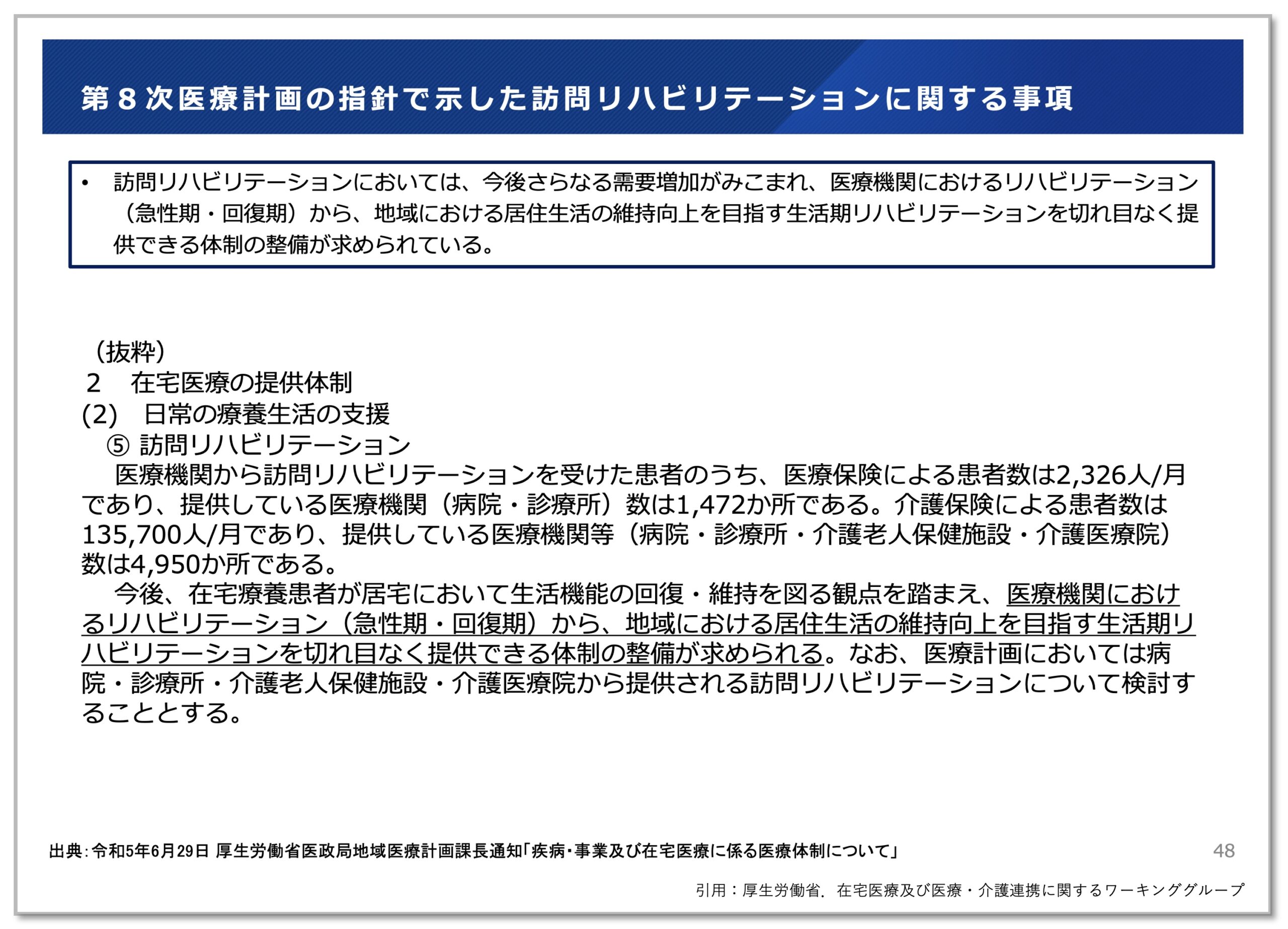 第８次医療計画の指針で示した訪問リハビリテーションに関する事項

• 訪問リハビリテーションにおいては、今後さらなる需要増加がみこまれ、医療機関におけるリハビリテーション（急性期・回復期）から、地域における居住生活の維持向上を目指す生活期リハビリテーションを切れ目なく提供できる体制の整備が求められている。

（抜粋）
２　在宅医療の提供体制
(2)　日常の療養生活の支援
⑤ 訪問リハビリテーション
医療機関から訪問リハビリテーションを受けた患者のうち、医療保険による患者数は2,326人/月であり、提供している医療機関（病院・診療所）数は1,472か所である。介護保険による患者数は135,700人/月であり、提供している医療機関等（病院・診療所・介護老人保健施設・介護医療院）数は4,950か所である。
今後、在宅療養患者が居宅において生活機能の回復・維持を図る観点を踏まえ、医療機関におけるリハビリテーション（急性期・回復期）から、地域における居住生活の維持向上を目指す生活期リハビリテーションを切れ目なく提供できる体制の整備が求められる。なお、医療計画においては病院・診療所・介護老人保健施設・介護医療院から提供される訪問リハビリテーションについて検討することとする。

出典：令和5年6月29日 厚生労働省医政局地域医療計画課長通知「疾病・事業及び在宅医療に係る医療体制について」
48
引用：厚生労働省．在宅医療及び医療・介護連携に関するワーキンググループ